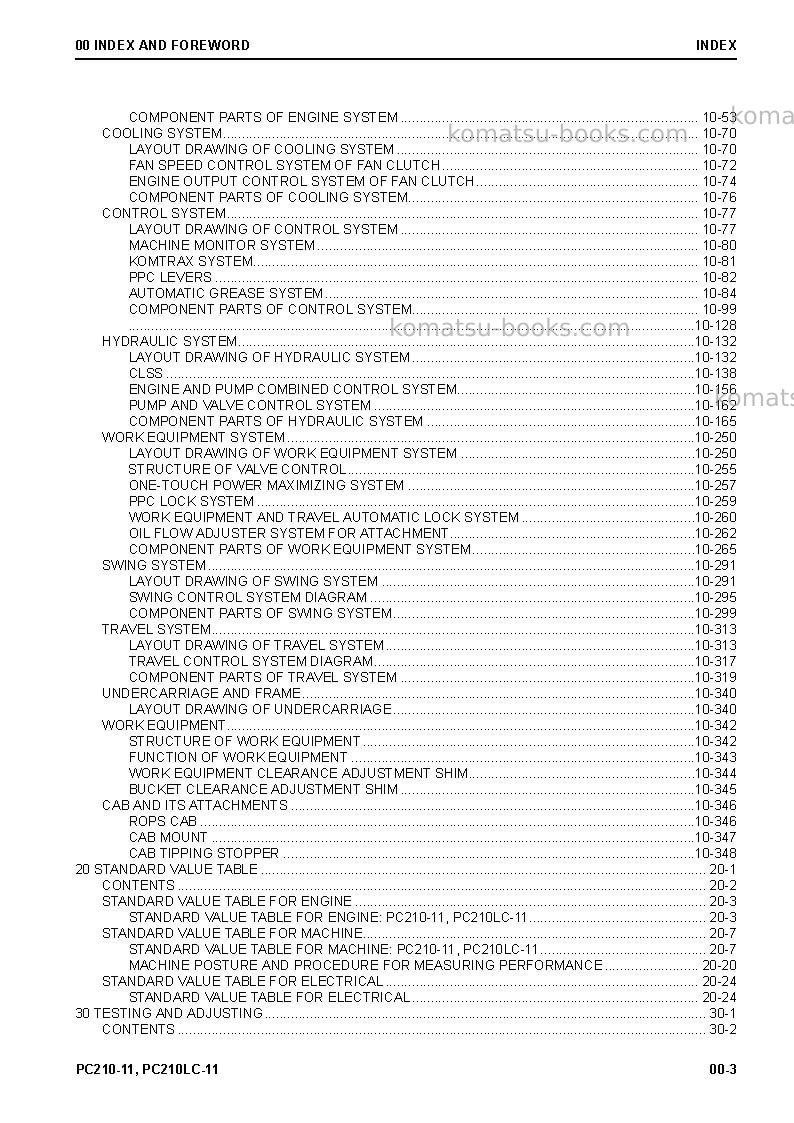 00 INDEX AND FOREWORD INDEX

COMPONENT PARTS OF ENGINE SYSTEM 10-53
COOLING SYSTEM 10-70
LAYOUT DRAWING OF COOLING SYSTEM 10-70
FAN SPEED CONTROL SYSTEM OF FAN CLUTCH 10-72
ENGINE OUTPUT CONTROL SYSTEM OF FAN CLUTCH 10-74
COMPONENT PARTS OF COOLING SYSTEM 10-76
CONTROL SYSTEM 10-77
LAYOUT DRAWING OF CONTROL SYSTEM 10-77
MACHINE MONITOR SYSTEM 10-80
KOMTRAX SYSTEM 10-81
PPC LEVERS 10-82
AUTOMATIC GREASE SYSTEM 10-84
COMPONENT PARTS OF CONTROL SYSTEM 10-99
10-128
HYDRAULIC SYSTEM 10-132
LAYOUT DRAWING OF HYDRAULIC SYSTEM 10-132
CLSS 10-138
ENGINE AND PUMP COMBINED CONTROL SYSTEM 10-156
PUMP AND VALVE CONTROL SYSTEM 10-162
COMPONENT PARTS OF HYDRAULIC SYSTEM 10-165
WORK EQUIPMENT SYSTEM 10-250
LAYOUT DRAWING OF WORK EQUIPMENT SYSTEM 10-250
STRUCTURE OF VALVE CONTROL 10-255
ONE-TOUCH POWER MAXIMIZING SYSTEM 10-257
PPC LOCK SYSTEM 10-259
WORK EQUIPMENT AND TRAVEL AUTOMATIC LOCK SYSTEM 10-260
OIL FLOW ADJUSTER SYSTEM FOR ATTACHMENT 10-262
COMPONENT PARTS OF WORK EQUIPMENT SYSTEM 10-265
SWING SYSTEM 10-291
LAYOUT DRAWING OF SWING SYSTEM 10-291
SWING CONTROL SYSTEM DIAGRAM 10-295
COMPONENT PARTS OF SWING SYSTEM 10-299
TRAVEL SYSTEM 10-313
LAYOUT DRAWING OF TRAVEL SYSTEM 10-313
TRAVEL CONTROL SYSTEM DIAGRAM 10-317
COMPONENT PARTS OF TRAVEL SYSTEM 10-319
UNDERCARRIAGE AND FRAME 10-340
LAYOUT DRAWING OF UNDERCARRIAGE 10-340
WORK EQUIPMENT 10-342
STRUCTURE OF WORK EQUIPMENT 10-342
FUNCTION OF WORK EQUIPMENT 10-343
WORK EQUIPMENT CLEARANCE ADJUSTMENT SHIM 10-344
BUCKET CLEARANCE ADJUSTMENT SHIM 10-345
CAB AND ITS ATTACHMENTS 10-346
ROPS CAB 10-346
CAB MOUNT 10-347
CAB TIPPING STOPPER 10-348
20 STANDARD VALUE TABLE 20-1
CONTENTS 20-2
STANDARD VALUE TABLE FOR ENGINE 20-3
STANDARD VALUE TABLE FOR ENGINE: PC210-11, PC210LC-11 20-3
STANDARD VALUE TABLE FOR MACHINE 20-7
STANDARD VALUE TABLE FOR MACHINE: PC210-11, PC210LC-11 20-7
MACHINE POSTURE AND PROCEDURE FOR MEASURING PERFORMANCE 20-20
STANDARD VALUE TABLE FOR ELECTRICAL 20-24
STANDARD VALUE TABLE FOR ELECTRICAL 20-24
30 TESTING AND ADJUSTING 30-1
CONTENTS 30-2

PC210-11, PC210LC-11 00-3

komatsu-books.com